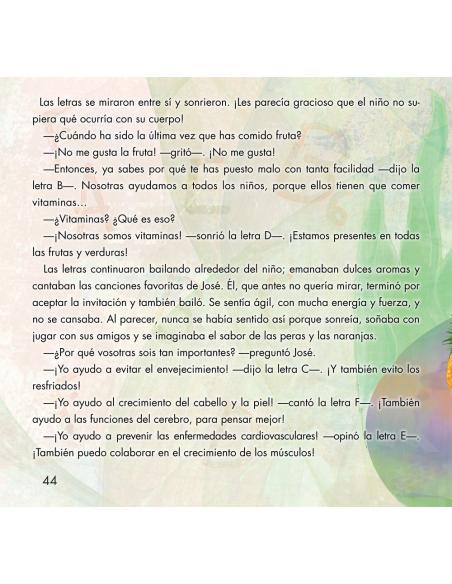 Las letras se miraron entre sí y sonrieron. ¡Les parecía gracioso que el niño no supiera qué ocurría con su cuerpo!

—¿Cuándo ha sido la última vez que has comido fruta?

—¡No me gusta la fruta! —gritó—. ¡No me gusta!

—Entonces, ya sabes por qué te has puesto malo con tanta facilidad —dijo la letra B—. Nosotras ayudamos a todos los niños, porque ellos tienen que comer vitaminas…

—¿Vitaminas? ¿Qué es eso?

—¡Nosotras somos vitaminas! —sonrió la letra D—. ¡Estamos presentes en todas las frutas y verduras!

Las letras continuaron bailando alrededor del niño; emanaban dulces aromas y cantaban las canciones favoritas de José. Él, que antes no quería mirar, terminó por aceptar la invitación y también bailó. Se sentía ágil, con mucha energía y fuerza, y no se cansaba. Al parecer, nunca se había sentido así porque sonreía, soñaba con jugar con sus amigos y se imaginaba el sabor de las peras y las naranjas.

—¿Por qué vosotras sois tan importantes? —preguntó José.

—¡Yo ayudo a evitar el envejecimiento! —dijo la letra C—. ¡Y también evito los resfriados!

—¡Yo ayudo al crecimiento del cabello y la piel! —cantó la letra F—. ¡También ayudo a las funciones del cerebro, para pensar mejor!

—¡Yo ayudo a prevenir las enfermedades cardiovasculares! —opinó la letra E—. ¡También puedo colaborar en el crecimiento de los músculos!

44